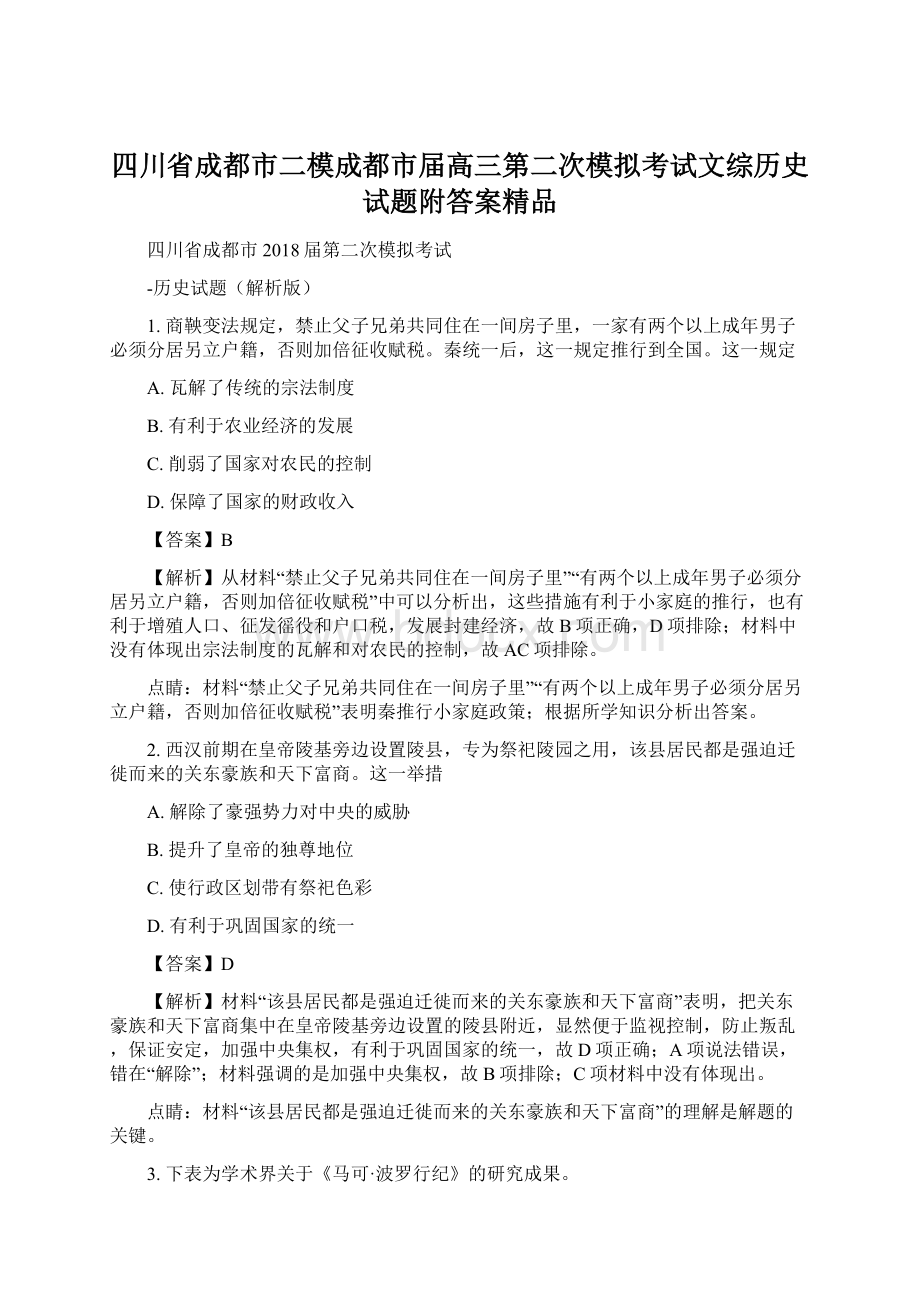 四川省成都市二模成都市届高三第二次模拟考试文综历史试题附答案精品

四川省成都市 2018 届第二次模拟考试

-历史试题（解析版）

1. 商鞅变法规定，禁止父子兄弟共同住在一间房子里，一家有两个以上成年男子必须分居另立户籍，否则加倍征收赋税。秦统一后，这一规定推行到全国。这一规定

A. 瓦解了传统的宗法制度

B. 有利于农业经济的发展

C. 削弱了国家对农民的控制

D. 保障了国家的财政收入

【答案】B

【解析】从材料“禁止父子兄弟共同住在一间房子里”“有两个以上成年男子必须分居另立户籍，否则加倍征收赋税”中可以分析出，这些措施有利于小家庭的推行，也有利于增殖人口、征发徭役和户口税，发展封建经济，故 B 项正确，D 项排除；材料中没有体现出宗法制度的瓦解和对农民的控制，故 AC 项排除。

点睛：材料“禁止父子兄弟共同住在一间房子里”“有两个以上成年男子必须分居另立户籍，否则加倍征收赋税”表明秦推行小家庭政策；根据所学知识分析出答案。

2. 西汉前期在皇帝陵基旁边设置陵县，专为祭祀陵园之用，该县居民都是强迫迁徙而来的关东豪族和天下富商。这一举措

A. 解除了豪强势力对中央的威胁

B. 提升了皇帝的独尊地位

C. 使行政区划带有祭祀色彩

D. 有利于巩固国家的统一

【答案】D

【解析】材料“该县居民都是强迫迁徙而来的关东豪族和天下富商”表明，把关东豪族和天下富商集中在皇帝陵基旁边设置的陵县附近，显然便于监视控制，防止叛乱，保证安定，加强中央集权，有利于巩固国家的统一，故 D 项正确；A 项说法错误，错在“解除”；材料强调的是加强中央集权，故 B 项排除；C 项材料中没有体现出。

点睛：材料“该县居民都是强迫迁徙而来的关东豪族和天下富商”的理解是解题的关键。

3. 下表为学术界关于《马可·波罗行纪》的研究成果。